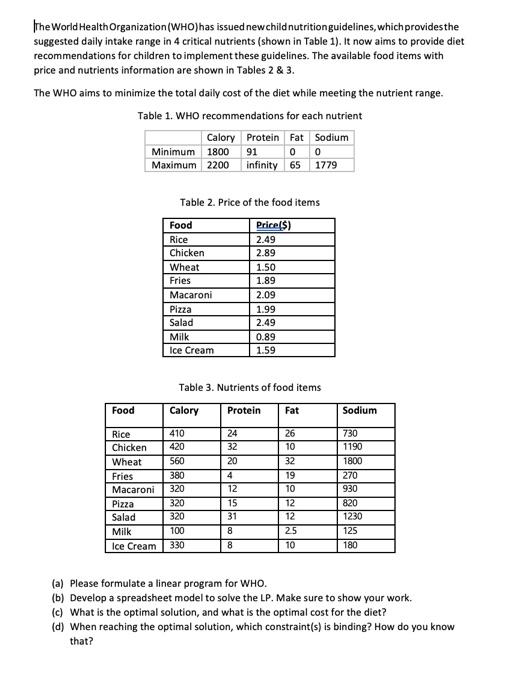 The World Health Organization (WHO) has issued new child nutrition guidelines, which provides the suggested daily intake range in 4 critical nutrients (shown in Table 1). It now aims to provide diet recommendations for children to implement these guidelines. The available food items with price and nutrients information are shown in Tables 2 & 3.

The WHO aims to minimize the total daily cost of the diet while meeting the nutrient range.

Table 1. WHO recommendations for each nutrient

| | Calory | Protein | Fat | Sodium |
|---|---|---|---|---|
| Minimum | 1800 | 91 | 0 | 0 |
| Maximum | 2200 | infinity | 65 | 1779 |

Table 2. Price of the food items

| Food | Price($) |
|---|---|
| Rice | 2.49 |
| Chicken | 2.89 |
| Wheat | 1.50 |
| Fries | 1.89 |
| Macaroni | 2.09 |
| Pizza | 1.99 |
| Salad | 2.49 |
| Milk | 0.89 |
| Ice Cream | 1.59 |

Table 3. Nutrients of food items

| Food | Calory | Protein | Fat | Sodium |
|---|---|---|---|---|
| Rice | 410 | 24 | 26 | 730 |
| Chicken | 420 | 32 | 10 | 1190 |
| Wheat | 560 | 20 | 32 | 1800 |
| Fries | 380 | 4 | 19 | 270 |
| Macaroni | 320 | 12 | 10 | 930 |
| Pizza | 320 | 15 | 12 | 820 |
| Salad | 320 | 31 | 12 | 1230 |
| Milk | 100 | 8 | 2.5 | 125 |
| Ice Cream | 330 | 8 | 10 | 180 |

(a) Please formulate a linear program for WHO.
(b) Develop a spreadsheet model to solve the LP. Make sure to show your work.
(c) What is the optimal solution, and what is the optimal cost for the diet?
(d) When reaching the optimal solution, which constraint(s) is binding? How do you know that?